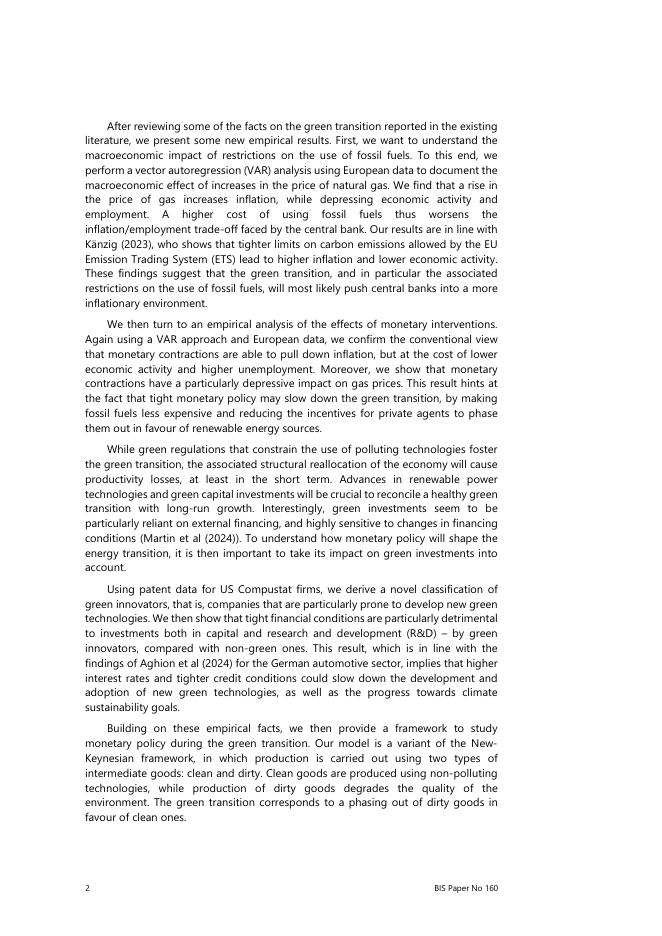 After reviewing some of the facts on the green transition reported in the existing literature, we present some new empirical results. First, we want to understand the macroeconomic impact of restrictions on the use of fossil fuels. To this end, we perform a vector autoregression (VAR) analysis using European data to document the macroeconomic effect of increases in the price of natural gas. We find that a rise in the price of gas increases inflation, while depressing economic activity and employment. A higher cost of using fossil fuels thus worsens the inflation/employment trade-off faced by the central bank. Our results are in line with Känzig (2023), who shows that tighter limits on carbon emissions allowed by the EU Emission Trading System (ETS) lead to higher inflation and lower economic activity. These findings suggest that the green transition, and in particular the associated restrictions on the use of fossil fuels, will most likely push central banks into a more inflationary environment.

We then turn to an empirical analysis of the effects of monetary interventions. Again using a VAR approach and European data, we confirm the conventional view that monetary contractions are able to pull down inflation, but at the cost of lower economic activity and higher unemployment. Moreover, we show that monetary contractions have a particularly depressive impact on gas prices. This result hints at the fact that tight monetary policy may slow down the green transition, by making fossil fuels less expensive and reducing the incentives for private agents to phase them out in favour of renewable energy sources.

While green regulations that constrain the use of polluting technologies foster the green transition, the associated structural reallocation of the economy will cause productivity losses, at least in the short term. Advances in renewable power technologies and green capital investments will be crucial to reconcile a healthy green transition with long-run growth. Interestingly, green investments seem to be particularly reliant on external financing, and highly sensitive to changes in financing conditions (Martin et al (2024)). To understand how monetary policy will shape the energy transition, it is then important to take its impact on green investments into account.

Using patent data for US Compustat firms, we derive a novel classification of green innovators, that is, companies that are particularly prone to develop new green technologies. We then show that tight financial conditions are particularly detrimental to investments both in capital and research and development (R&D) – by green innovators, compared with non-green ones. This result, which is in line with the findings of Aghion et al (2024) for the German automotive sector, implies that higher interest rates and tighter credit conditions could slow down the development and adoption of new green technologies, as well as the progress towards climate sustainability goals.

Building on these empirical facts, we then provide a framework to study monetary policy during the green transition. Our model is a variant of the New-Keynesian framework, in which production is carried out using two types of intermediate goods: clean and dirty. Clean goods are produced using non-polluting technologies, while production of dirty goods degrades the quality of the environment. The green transition corresponds to a phasing out of dirty goods in favour of clean ones.

2 BIS Paper No 160